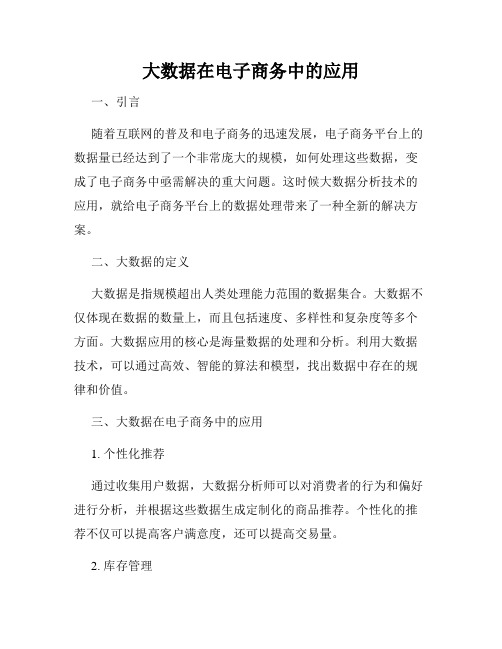 大数据在电子商务中的应用

一、引言

随着互联网的普及和电子商务的迅速发展，电子商务平台上的数据量已经达到了一个非常庞大的规模，如何处理这些数据，变成了电子商务中亟需解决的重大问题。这时候大数据分析技术的应用，就给电子商务平台上的数据处理带来了一种全新的解决方案。

二、大数据的定义

大数据是指规模超出人类处理能力范围的数据集合。大数据不仅体现在数据的数量上，而且包括速度、多样性和复杂度等多个方面。大数据应用的核心是海量数据的处理和分析。利用大数据技术，可以通过高效、智能的算法和模型，找出数据中存在的规律和价值。

三、大数据在电子商务中的应用

1. 个性化推荐

通过收集用户数据，大数据分析师可以对消费者的行为和偏好进行分析，并根据这些数据生成定制化的商品推荐。个性化的推荐不仅可以提高客户满意度，还可以提高交易量。

2. 库存管理